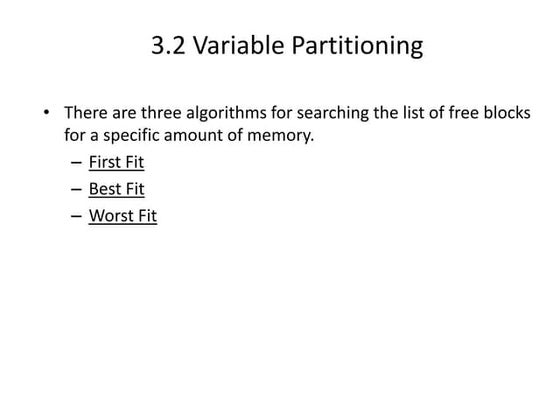 3.2 Variable Partitioning

• There are three algorithms for searching the list of free blocks for a specific amount of memory.
– First Fit
– Best Fit
– Worst Fit